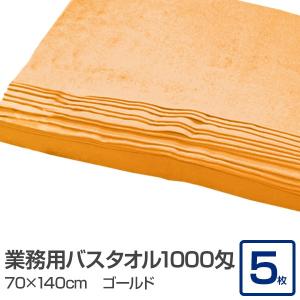 業務用バスタオル1000匁
70×140cm　ゴールド

5枚